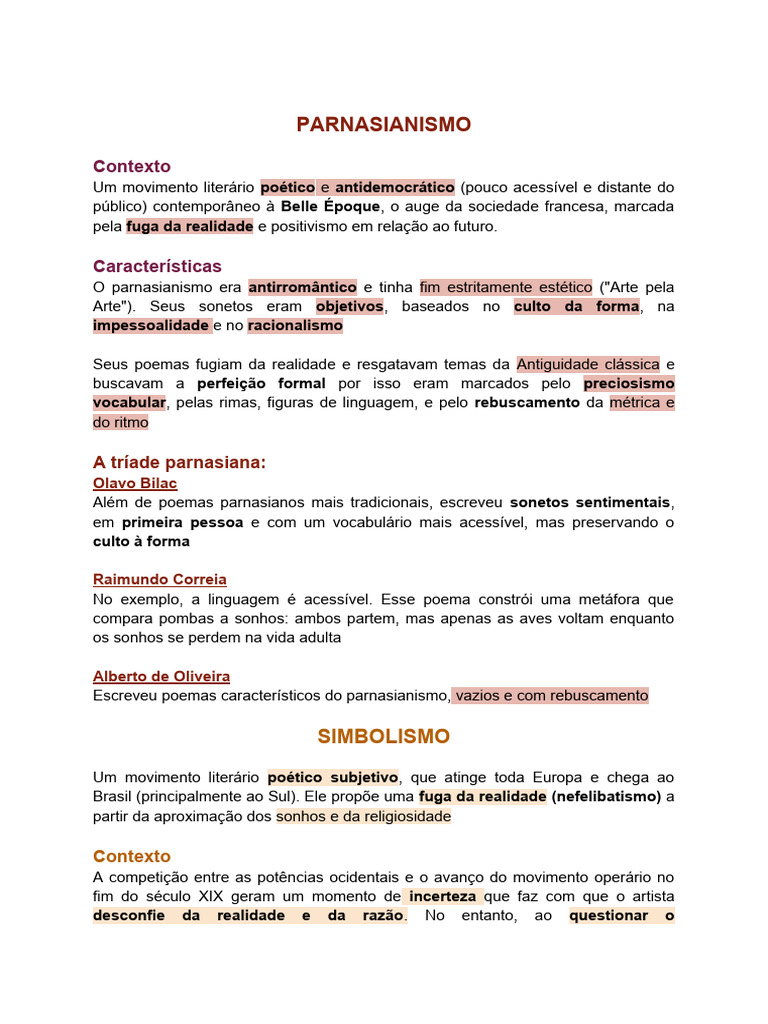 PARNASIANISMO

Contexto
Um movimento literário poético e antidemocrático (pouco acessível e distante do público) contemporâneo à Belle Époque, o auge da sociedade francesa, marcada pela fuga da realidade e positivismo em relação ao futuro.

Características
O parnasianismo era antirromântico e tinha fim estritamente estético ("Arte pela Arte"). Seus sonetos eram objetivos, baseados no culto da forma, na impessoalidade e no racionalismo

Seus poemas fugiam da realidade e resgatavam temas da Antiguidade clássica e buscavam a perfeição formal por isso eram marcados pelo preciosismo vocabular, pelas rimas, figuras de linguagem, e pelo rebuscamento da métrica e do ritmo

A tríade parnasiana:
Olavo Bilac
Além de poemas parnasianos mais tradicionais, escreveu sonetos sentimentais, em primeira pessoa e com um vocabulário mais acessível, mas preservando o culto à forma

Raimundo Correia
No exemplo, a linguagem é acessível. Esse poema constrói uma metáfora que compara pombas a sonhos: ambos partem, mas apenas as aves voltam enquanto os sonhos se perdem na vida adulta

Alberto de Oliveira
Escreveu poemas característicos do parnasianismo, vazios e com rebuscamento

SIMBOLISMO

Um movimento literário poético subjetivo, que atinge toda Europa e chega ao Brasil (principalmente ao Sul). Ele propõe uma fuga da realidade (nefelibatismo) a partir da aproximação dos sonhos e da religiosidade

Contexto
A competição entre as potências ocidentais e o avanço do movimento operário no fim do século XIX geram um momento de incerteza que faz com que o artista desconfie da realidade e da razão. No entanto, ao questionar o